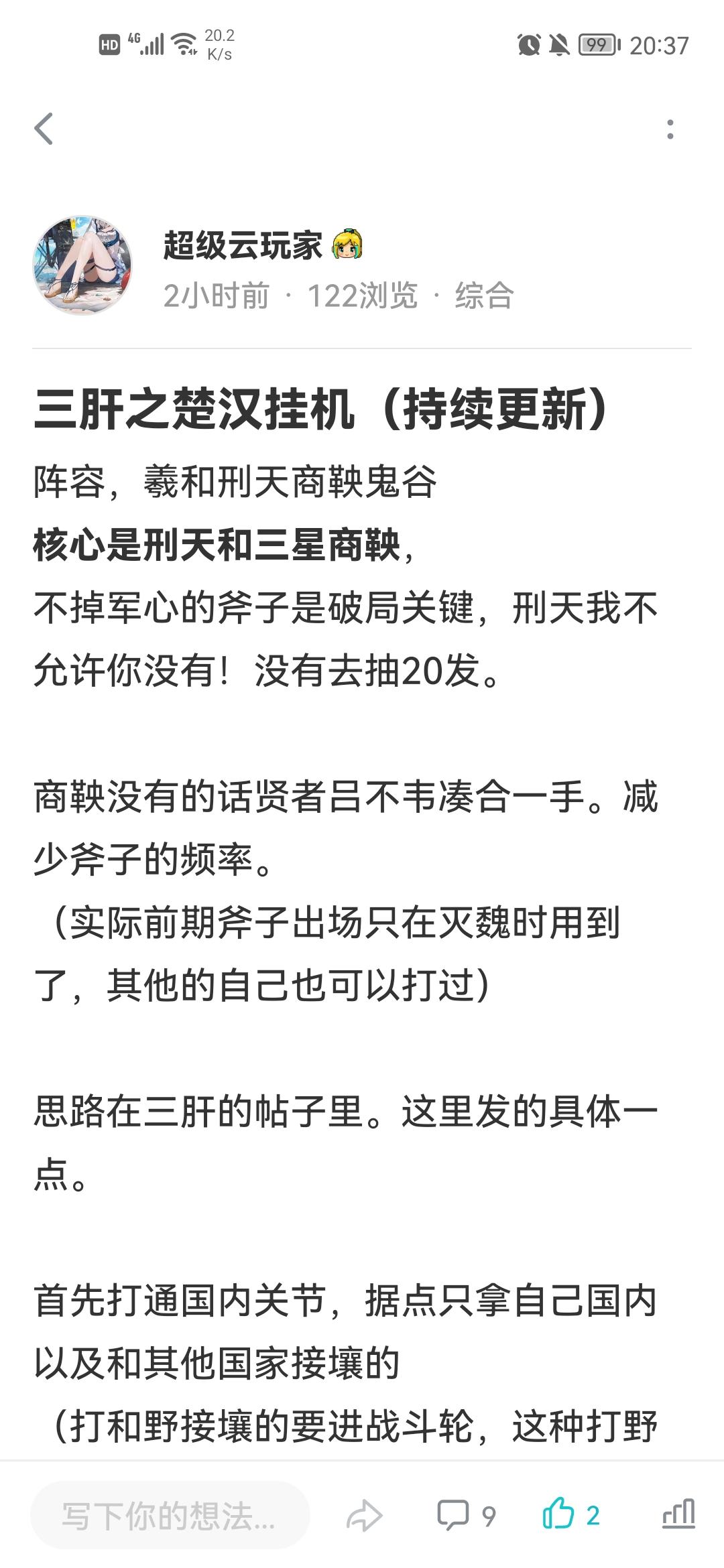 HD 4G 20.2 K/s 99 20:37

超级云玩家
2小时前 · 122浏览 · 综合

三肝之楚汉挂机（持续更新）

阵容，羲和刑天商鞅鬼谷
核心是刑天和三星商鞅，
不掉军心的斧子是破局关键，刑天我不允许你没有！没有去抽20发。

商鞅没有的话贤者吕不韦凑合一手。减少斧子的频率。
（实际前期斧子出场只在灭魏时用到了，其他的自己也可以打过）

思路在三肝的帖子里。这里发的具体一点。

首先打通国内关节，据点只拿自己国内以及和其他国家接壤的
（打和野接壤的要进战斗轮，这种打野

写下你的想法... 9 2